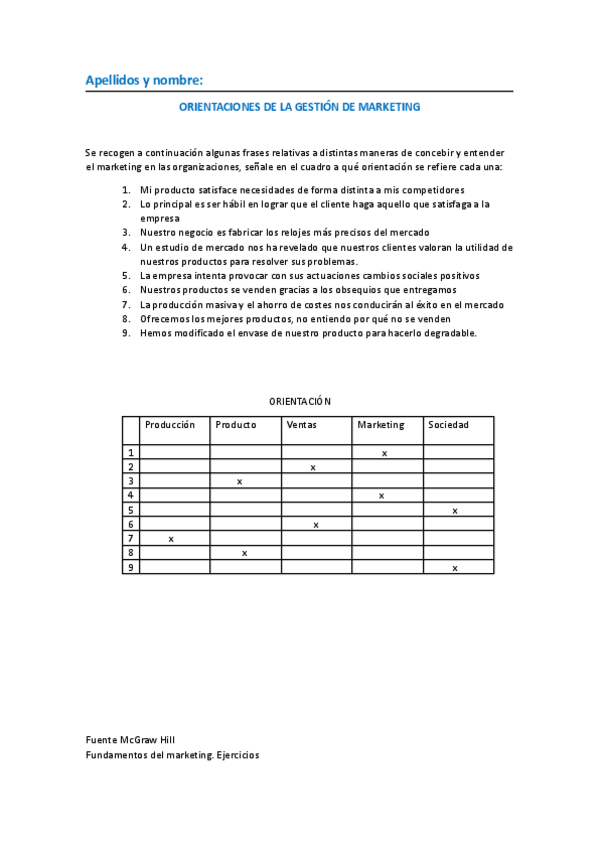 Apellidos y nombre:

ORIENTACIONES DE LA GESTIÓN DE MARKETING

Se recogen a continuación algunas frases relativas a distintas maneras de concebir y entender el marketing en las organizaciones, señale en el cuadro a qué orientación se refiere cada una:

1. Mi producto satisface necesidades de forma distinta a mis competidores
2. Lo principal es ser hábil en lograr que el cliente haga aquello que satisfaga a la empresa
3. Nuestro negocio es fabricar los relojes más precisos del mercado
4. Un estudio de mercado nos ha revelado que nuestros clientes valoran la utilidad de nuestros productos para resolver sus problemas.
5. La empresa intenta provocar con sus actuaciones cambios sociales positivos
6. Nuestros productos se venden gracias a los obsequios que entregamos
7. La producción masiva y el ahorro de costes nos conducirán al éxito en el mercado
8. Ofrecemos los mejores productos, no entiendo por qué no se venden
9. Hemos modificado el envase de nuestro producto para hacerlo degradable.

ORIENTACIÓN

| | Producción | Producto | Ventas | Marketing | Sociedad |
|---|---|---|---|---|---|
| 1 | | | | x | |
| 2 | | | x | | |
| 3 | | x | | | |
| 4 | | | | x | |
| 5 | | | | | x |
| 6 | | | x | | |
| 7 | x | | | | |
| 8 | | x | | | |
| 9 | | | | | x |

Fuente McGraw Hill
Fundamentos del marketing. Ejercicios